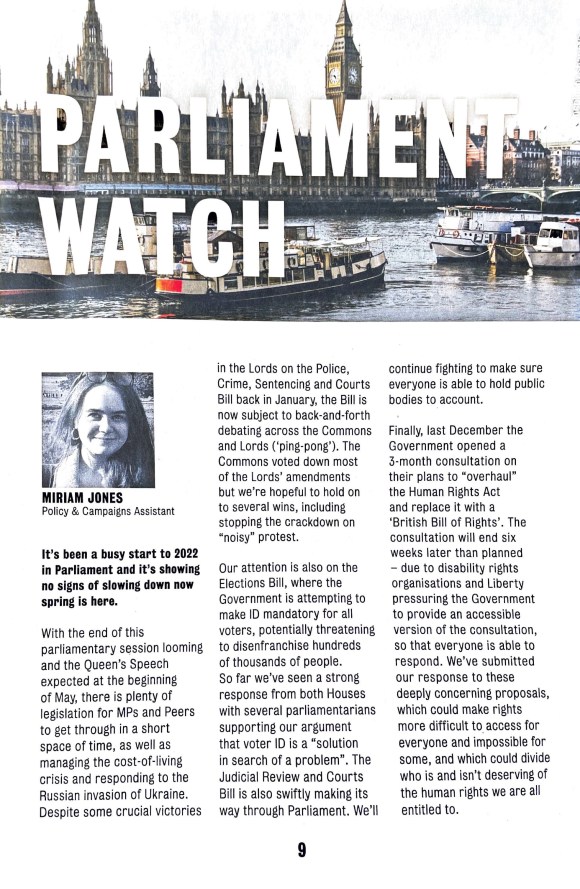 PARLIAMENT WATCH

MIRIAM JONES
Policy & Campaigns Assistant

It's been a busy start to 2022 in Parliament and it's showing no signs of slowing down now spring is here.

With the end of this parliamentary session looming and the Queen's Speech expected at the beginning of May, there is plenty of legislation for MPs and Peers to get through in a short space of time, as well as managing the cost-of-living crisis and responding to the Russian invasion of Ukraine. Despite some crucial victories in the Lords on the Police, Crime, Sentencing and Courts Bill back in January, the Bill is now subject to back-and-forth debating across the Commons and Lords ('ping-pong'). The Commons voted down most of the Lords' amendments but we're hopeful to hold on to several wins, including stopping the crackdown on "noisy" protest.

Our attention is also on the Elections Bill, where the Government is attempting to make ID mandatory for all voters, potentially threatening to disenfranchise hundreds of thousands of people. So far we've seen a strong response from both Houses with several parliamentarians supporting our argument that voter ID is a "solution in search of a problem". The Judicial Review and Courts Bill is also swiftly making its way through Parliament. We'll continue fighting to make sure everyone is able to hold public bodies to account.

Finally, last December the Government opened a 3-month consultation on their plans to "overhaul" the Human Rights Act and replace it with a 'British Bill of Rights'. The consultation will end six weeks later than planned – due to disability rights organisations and Liberty pressuring the Government to provide an accessible version of the consultation, so that everyone is able to respond. We've submitted our response to these deeply concerning proposals, which could make rights more difficult to access for everyone and impossible for some, and which could divide who is and isn't deserving of the human rights we are all entitled to.

9